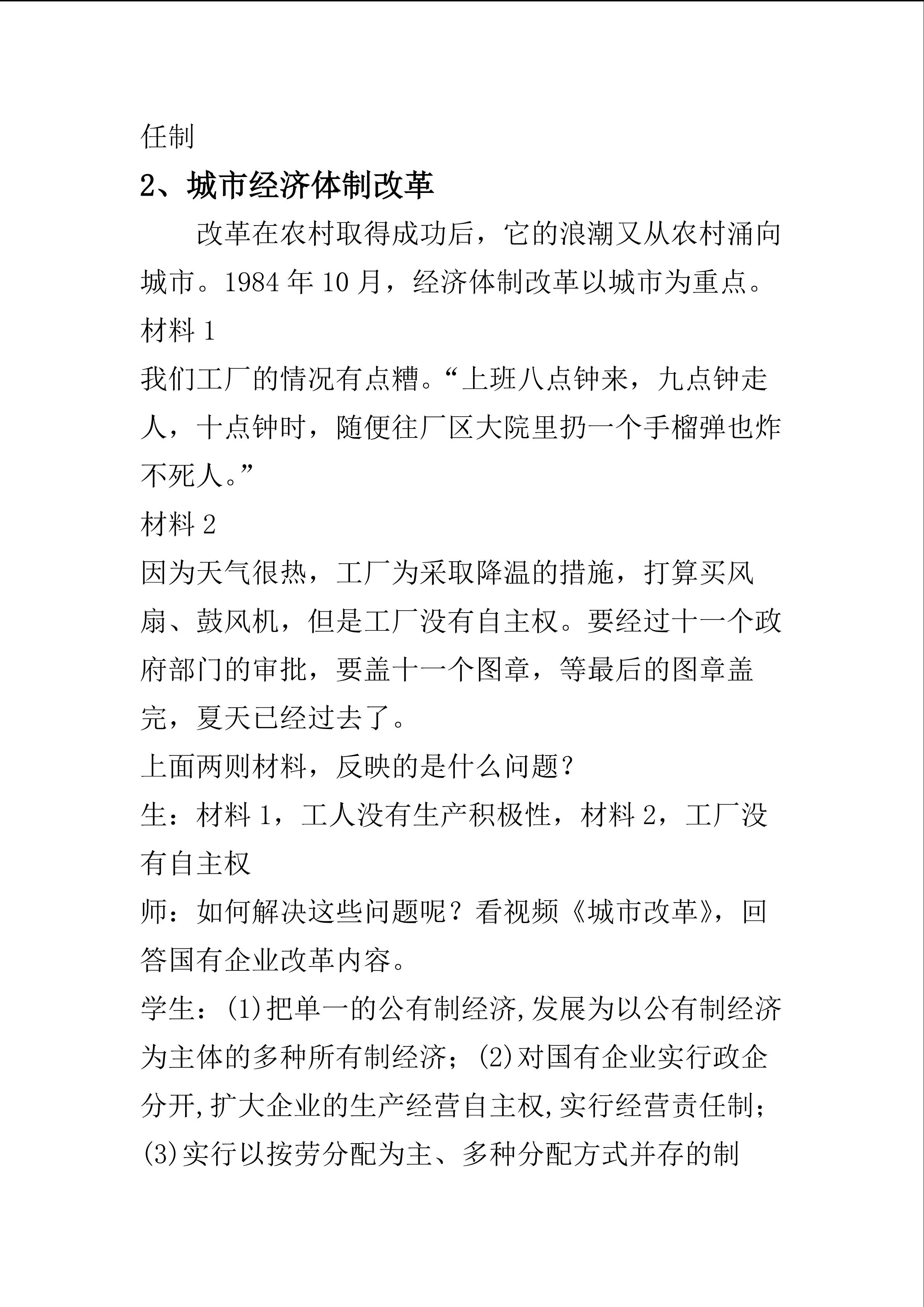 任制

2、城市经济体制改革

改革在农村取得成功后，它的浪潮又从农村涌向城市。1984 年 10 月，经济体制改革以城市为重点。

材料 1

我们工厂的情况有点糟。“上班八点钟来，九点钟走人，十点钟时，随便往厂区大院里扔一个手榴弹也炸不死人。”

材料 2

因为天气很热，工厂为采取降温的措施，打算买风扇、鼓风机，但是工厂没有自主权。要经过十一个政府部门的审批，要盖十一个图章，等最后的图章盖完，夏天已经过去了。

上面两则材料，反映的是什么问题？

生：材料 1，工人没有生产积极性，材料 2，工厂没有自主权

师：如何解决这些问题呢？看视频《城市改革》，回答国有企业改革内容。

学生：(1)把单一的公有制经济,发展为以公有制经济为主体的多种所有制经济；(2)对国有企业实行政企分开,扩大企业的生产经营自主权,实行经营责任制；(3)实行以按劳分配为主、多种分配方式并存的制